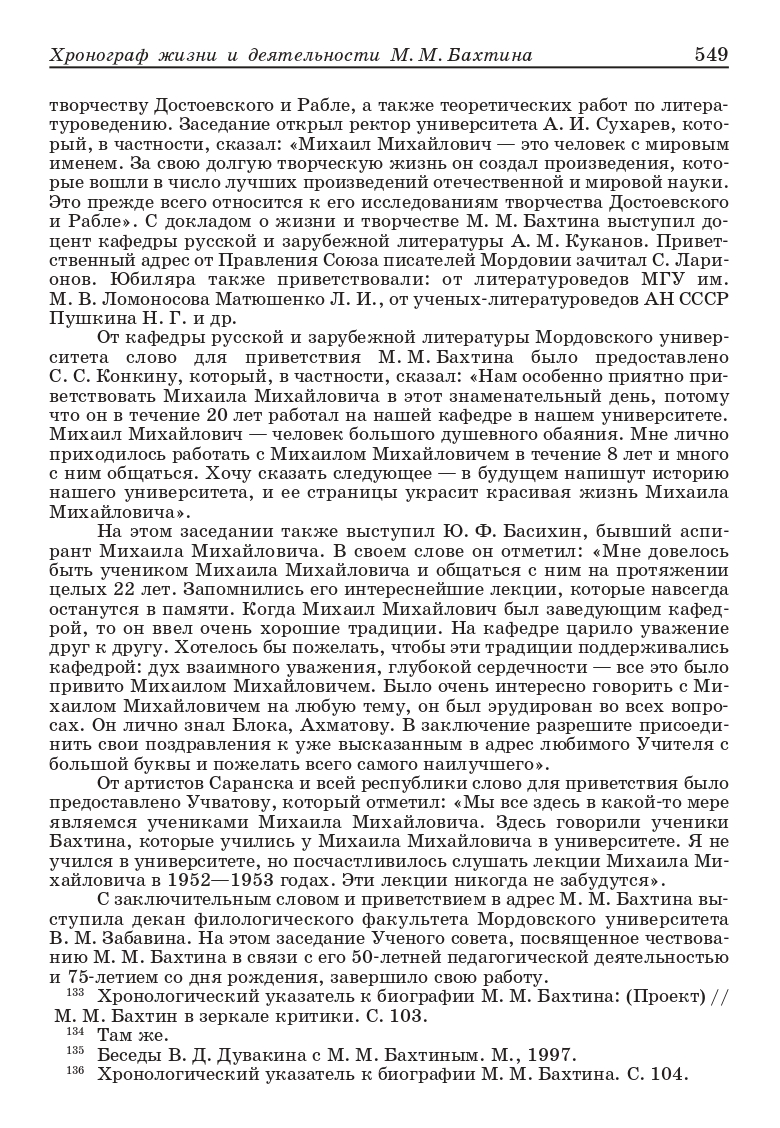 Хронограф жизни и деятельности М. М. Бахтина 549

творчеству Достоевского и Рабле, а также теоретических работ по литературоведению. Заседание открыл ректор университета А. И. Сухарев, который, в частности, сказал: «Михаил Михайлович — это человек с мировым именем. За свою долгую творческую жизнь он создал произведения, которые вошли в число лучших произведений отечественной и мировой науки. Это прежде всего относится к его исследованиям творчества Достоевского и Рабле». С докладом о жизни и творчестве М. М. Бахтина выступил доцент кафедры русской и зарубежной литературы А. М. Куканов. Приветственный адрес от Правления Союза писателей Мордовии зачитал С. Ларионов. Юбиляра также приветствовали: от литературоведов МГУ им. М. В. Ломоносова Матюшенко Л. И., от ученых-литературоведов АН СССР Пушкина Н. Г. и др.

От кафедры русской и зарубежной литературы Мордовского университета слово для приветствия М. М. Бахтина было предоставлено С. С. Конкину, который, в частности, сказал: «Нам особенно приятно приветствовать Михаила Михайловича в этот знаменательный день, потому что он в течение 20 лет работал на нашей кафедре в нашем университете. Михаил Михайлович — человек большого душевного обаяния. Мне лично приходилось работать с Михаилом Михайловичем в течение 8 лет и много с ним общаться. Хочу сказать следующее — в будущем напишут историю нашего университета, и ее страницы украсит красивая жизнь Михаила Михайловича».

На этом заседании также выступил Ю. Ф. Басихин, бывший аспирант Михаила Михайловича. В своем слове он отметил: «Мне довелось быть учеником Михаила Михайловича и общаться с ним на протяжении целых 22 лет. Запомнились его интереснейшие лекции, которые навсегда останутся в памяти. Когда Михаил Михайлович был заведующим кафедрой, то он ввел очень хорошие традиции. На кафедре царило уважение друг к другу. Хотелось бы пожелать, чтобы эти традиции поддерживались кафедрой: дух взаимного уважения, глубокой сердечности — все это было привито Михаилом Михайловичем. Было очень интересно говорить с Михаилом Михайловичем на любую тему, он был эрудирован во всех вопросах. Он лично знал Блока, Ахматову. В заключение разрешите присоединить свои поздравления к уже высказанным в адрес любимого Учителя с большой буквы и пожелать всего самого наилучшего».

От артистов Саранска и всей республики слово для приветствия было предоставлено Учватову, который отметил: «Мы все здесь в какой-то мере являемся учениками Михаила Михайловича. Здесь говорили ученики Бахтина, которые учились у Михаила Михайловича в университете. Я не учился в университете, но посчастливилось слушать лекции Михаила Михайловича в 1952—1953 годах. Эти лекции никогда не забудутся».

С заключительным словом и приветствием в адрес М. М. Бахтина выступила декан филологического факультета Мордовского университета В. М. Забавина. На этом заседание Ученого совета, посвященное чествованию М. М. Бахтина в связи с его 50-летней педагогической деятельностью и 75-летием со дня рождения, завершило свою работу.

$^{133}$ Хронологический указатель к биографии М. М. Бахтина: (Проект) // М. М. Бахтин в зеркале критики. С. 103.
$^{134}$ Там же.
$^{135}$ Беседы В. Д. Дувакина с М. М. Бахтиным. М., 1997.
$^{136}$ Хронологический указатель к биографии М. М. Бахтина. С. 104.